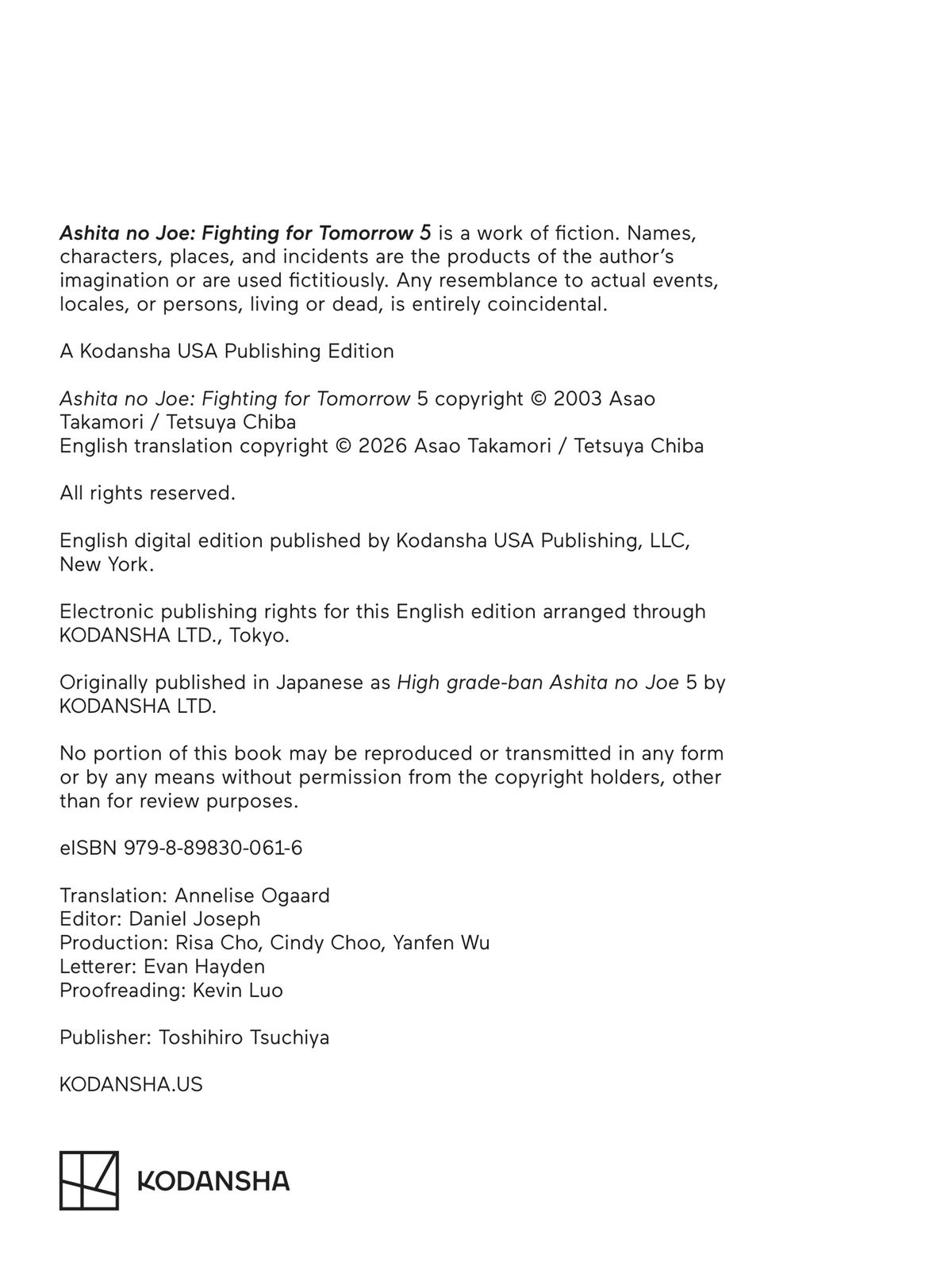 Ashita no Joe: Fighting for Tomorrow 5 is a work of fiction. Names, characters, places, and incidents are the products of the author's imagination or are used fictitiously. Any resemblance to actual events, locales, or persons, living or dead, is entirely coincidental.

A Kodansha USA Publishing Edition

Ashita no Joe: Fighting for Tomorrow 5 copyright © 2003 Asao Takamori / Tetsuya Chiba
English translation copyright © 2026 Asao Takamori / Tetsuya Chiba

All rights reserved.

English digital edition published by Kodansha USA Publishing, LLC, New York.

Electronic publishing rights for this English edition arranged through KODANSHA LTD., Tokyo.

Originally published in Japanese as High grade-ban Ashita no Joe 5 by KODANSHA LTD.

No portion of this book may be reproduced or transmitted in any form or by any means without permission from the copyright holders, other than for review purposes.

eISBN 979-8-89830-061-6

Translation: Annelise Ogaard
Editor: Daniel Joseph
Production: Risa Cho, Cindy Choo, Yanfen Wu
Letterer: Evan Hayden
Proofreading: Kevin Luo

Publisher: Toshihiro Tsuchiya

KODANSHA.US

KODANSHA